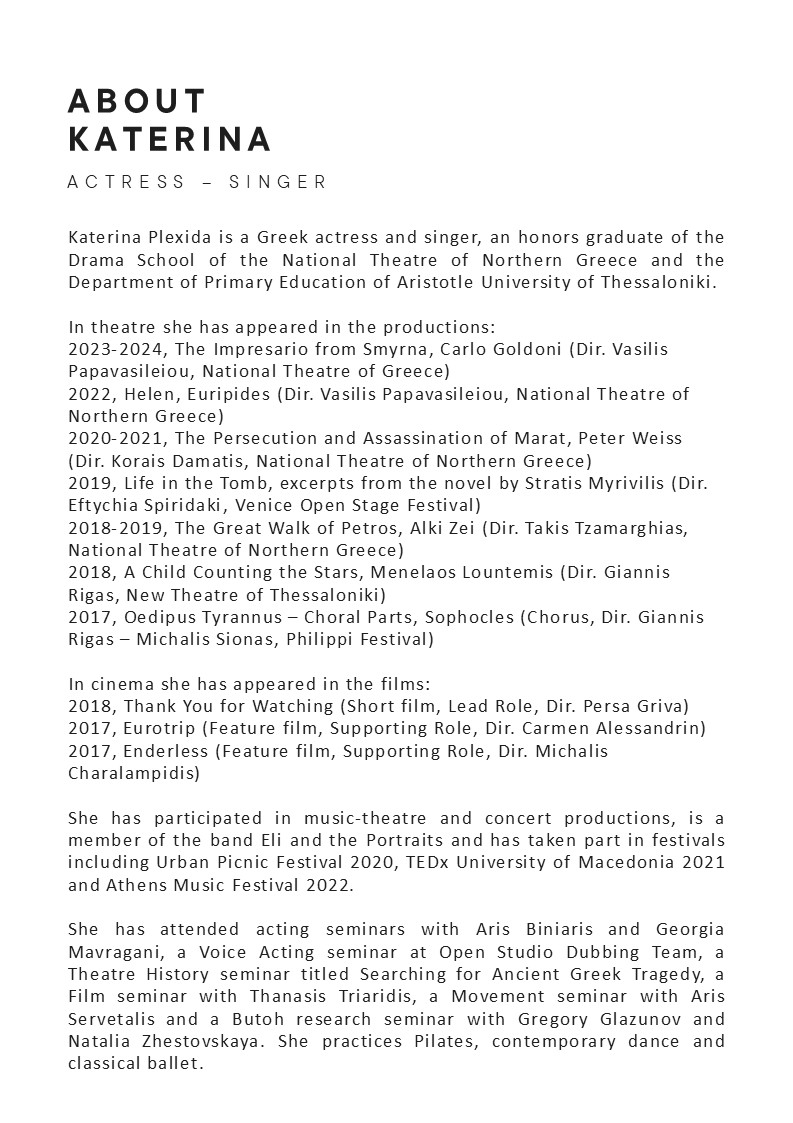 ABOUT KATERINA

ACTRESS – SINGER

Katerina Plexida is a Greek actress and singer, an honors graduate of the Drama School of the National Theatre of Northern Greece and the Department of Primary Education of Aristotle University of Thessaloniki.

In theatre she has appeared in the productions:
2023-2024, The Impresario from Smyrna, Carlo Goldoni (Dir. Vasilis Papavasileiou, National Theatre of Greece)
2022, Helen, Euripides (Dir. Vasilis Papavasileiou, National Theatre of Northern Greece)
2020-2021, The Persecution and Assassination of Marat, Peter Weiss (Dir. Korais Damatis, National Theatre of Northern Greece)
2019, Life in the Tomb, excerpts from the novel by Stratis Myrivilis (Dir. Eftychia Spiridaki, Venice Open Stage Festival)
2018-2019, The Great Walk of Petros, Alki Zei (Dir. Takis Tzamarghias, National Theatre of Northern Greece)
2018, A Child Counting the Stars, Menelaos Lountemis (Dir. Giannis Rigas, New Theatre of Thessaloniki)
2017, Oedipus Tyrannus – Choral Parts, Sophocles (Chorus, Dir. Giannis Rigas – Michalis Sionas, Philippi Festival)

In cinema she has appeared in the films:
2018, Thank You for Watching (Short film, Lead Role, Dir. Persa Griva)
2017, Eurotrip (Feature film, Supporting Role, Dir. Carmen Alessandrin)
2017, Enderless (Feature film, Supporting Role, Dir. Michalis Charalampidis)

She has participated in music-theatre and concert productions, is a member of the band Eli and the Portraits and has taken part in festivals including Urban Picnic Festival 2020, TEDx University of Macedonia 2021 and Athens Music Festival 2022.

She has attended acting seminars with Aris Biniaris and Georgia Mavragani, a Voice Acting seminar at Open Studio Dubbing Team, a Theatre History seminar titled Searching for Ancient Greek Tragedy, a Film seminar with Thanasis Triaridis, a Movement seminar with Aris Servetalis and a Butoh research seminar with Gregory Glazunov and Natalia Zhestovskaya. She practices Pilates, contemporary dance and classical ballet.